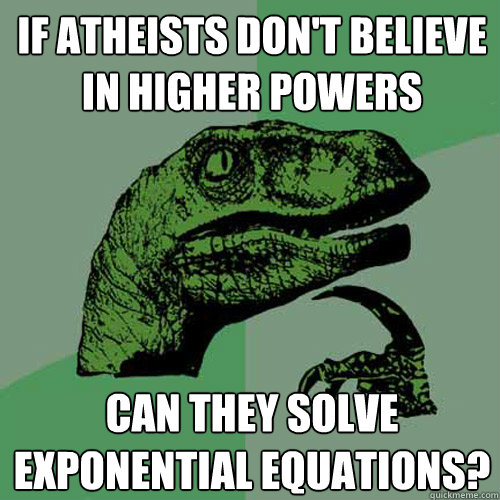 IF ATHEISTS DON'T BELIEVE IN HIGHER POWERS

CAN THEY SOLVE EXPONENTIAL EQUATIONS?

quickmeme.com